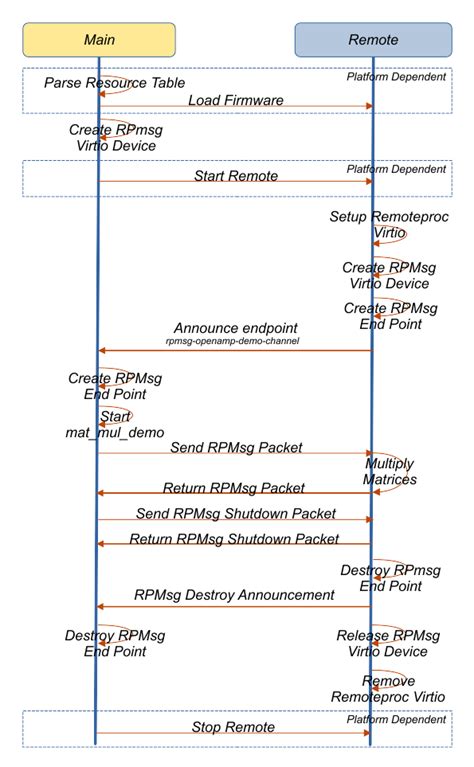 Main
Remote
Parse Resource Table
Platform Dependent
Load Firmware
Create RPmsg Virtio Device
Platform Dependent
Start Remote
Setup Remoteproc Virtio
Create RPMsg Virtio Device
Create RPMsg End Point
Announce endpoint
rpmsg-openamp-demo-channel
Create RPMsg End Point
Start mat_mul_demo
Send RPMsg Packet
Multiply Matrices
Return RPMsg Packet
Send RPMsg Shutdown Packet
Return RPMsg Shutdown Packet
Destroy RPmsg End Point
RPMsg Destroy Announcement
Destroy RPMsg End Point
Release RPMsg Virtio Device
Remove Remoteproc Virtio
Platform Dependent
Stop Remote